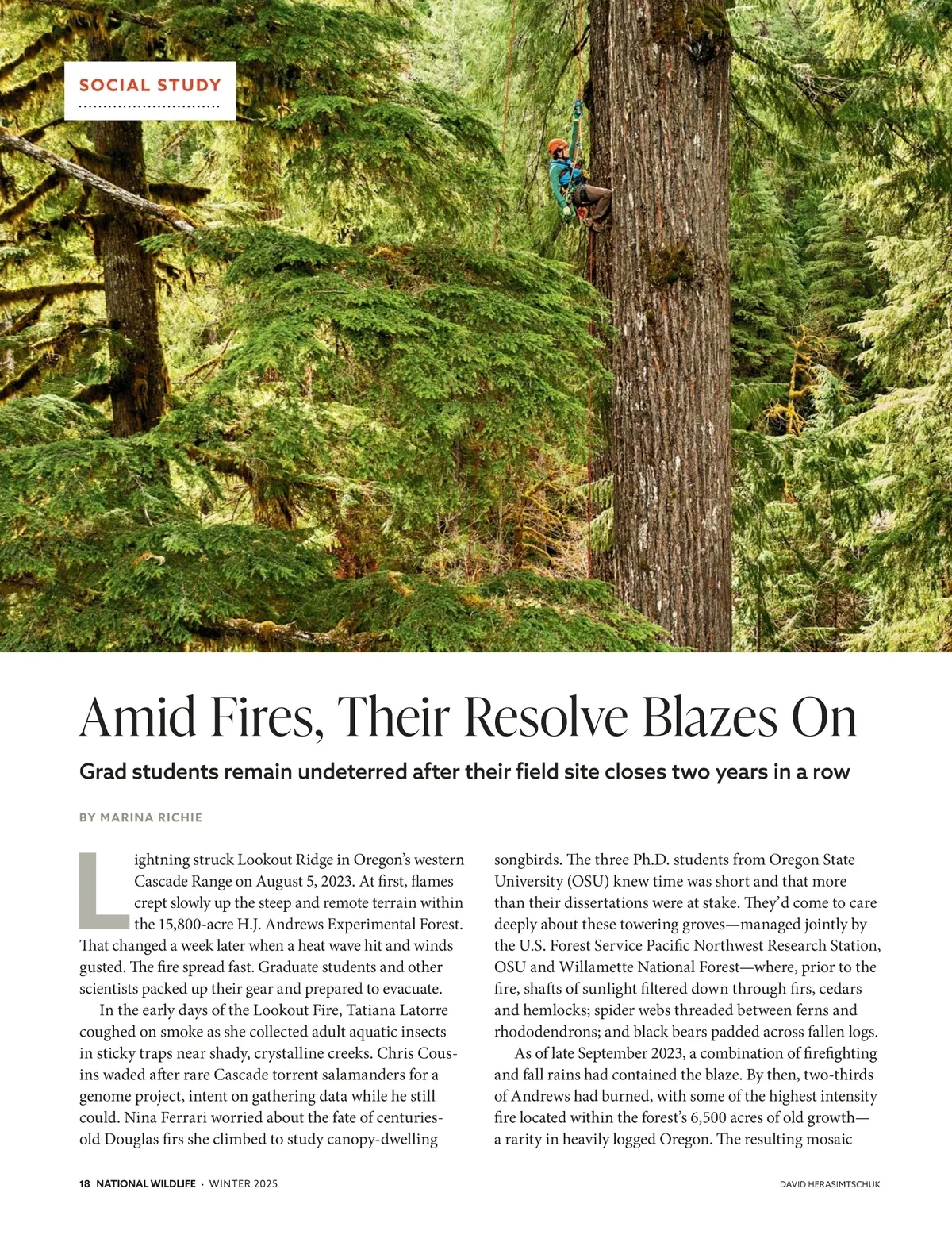 SOCIAL STUDY

Amid Fires, Their Resolve Blazes On

Grad students remain undeterred after their field site closes two years in a row

BY MARINA RICHIE

Lightning struck Lookout Ridge in Oregon's western Cascade Range on August 5, 2023. At first, flames crept slowly up the steep and remote terrain within the 15,800-acre H.J. Andrews Experimental Forest. That changed a week later when a heat wave hit and winds gusted. The fire spread fast. Graduate students and other scientists packed up their gear and prepared to evacuate.

In the early days of the Lookout Fire, Tatiana Latorre coughed on smoke as she collected adult aquatic insects in sticky traps near shady, crystalline creeks. Chris Cousins waded after rare Cascade torrent salamanders for a genome project, intent on gathering data while he still could. Nina Ferrari worried about the fate of centuries-old Douglas firs she climbed to study canopy-dwelling songbirds. The three Ph.D. students from Oregon State University (OSU) knew time was short and that more than their dissertations were at stake. They'd come to care deeply about these towering groves—managed jointly by the U.S. Forest Service Pacific Northwest Research Station, OSU and Willamette National Forest—where, prior to the fire, shafts of sunlight filtered down through firs, cedars and hemlocks; spider webs threaded between ferns and rhododendrons; and black bears padded across fallen logs.

As of late September 2023, a combination of firefighting and fall rains had contained the blaze. By then, two-thirds of Andrews had burned, with some of the highest intensity fire located within the forest's 6,500 acres of old growth—a rarity in heavily logged Oregon. The resulting mosaic

18 NATIONAL WILDLIFE · WINTER 2025

DAVID HERASIMTSCHUK